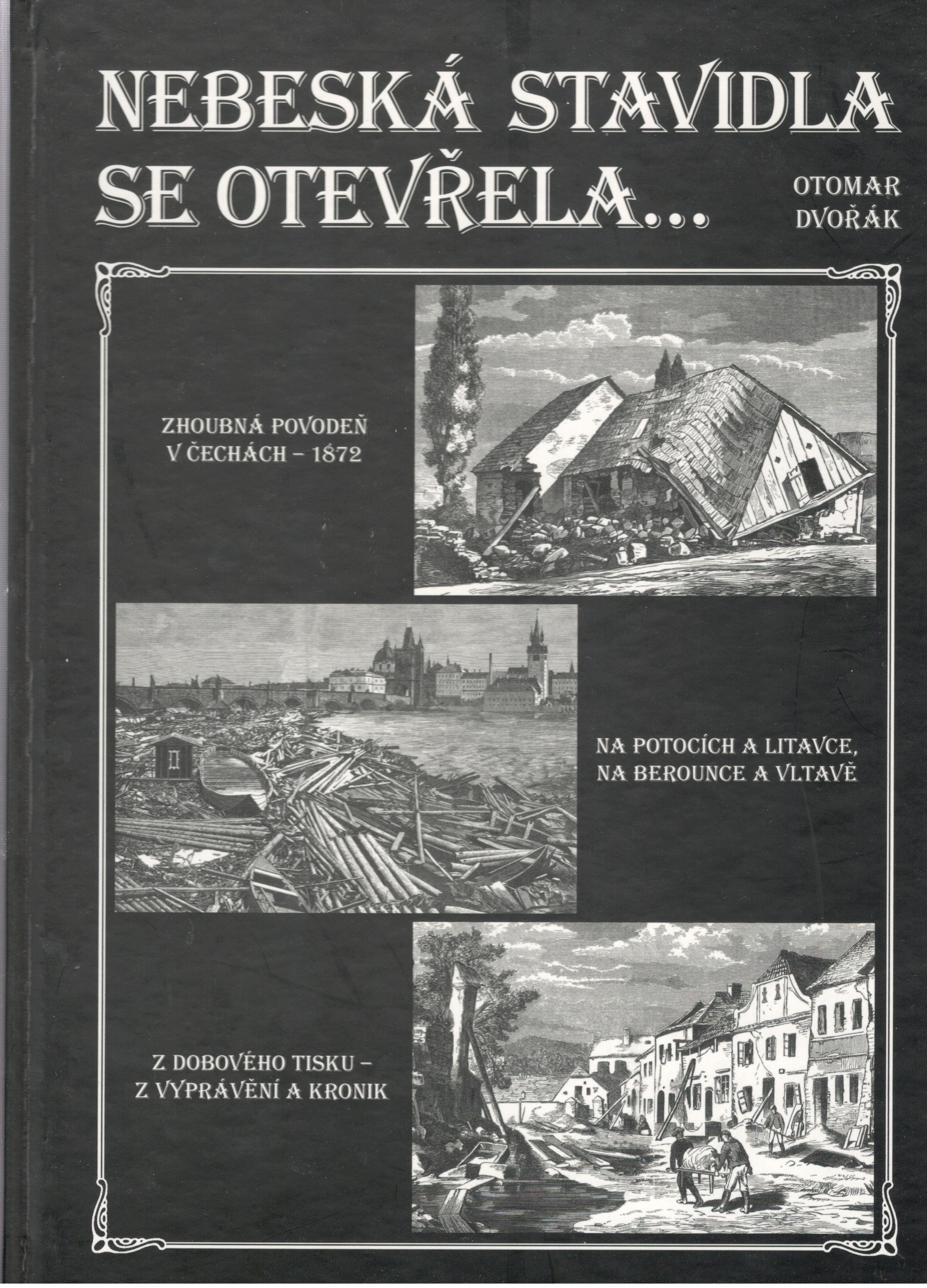 NEBESKÁ STAVIDLA SE OTEVŘELA...

OTOMAR DVOŘÁK

ZHOUBNÁ POVODEŇ V ČECHÁCH – 1872

NA POTOCÍCH A LITAVCE, NA BEROUNCE A VLTAVĚ

Z DOBOVÉHO TISKU – Z VYPRÁVĚNÍ A KRONIK